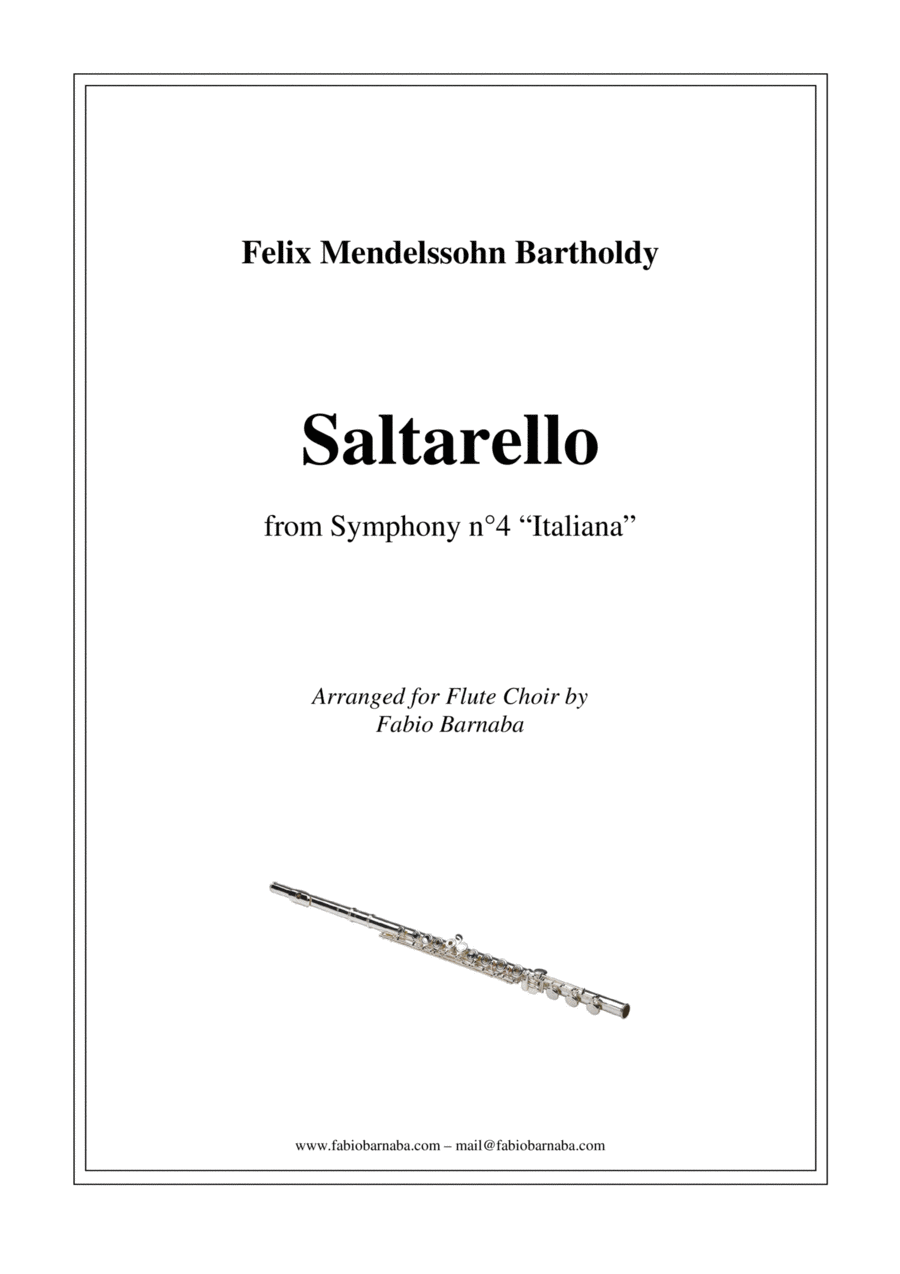 Felix Mendelssohn Bartholdy

Saltarello

from Symphony n°4 “Italiana”

Arranged for Flute Choir by
Fabio Barnaba

www.fabiobarnaba.com – mail@fabiobarnaba.com